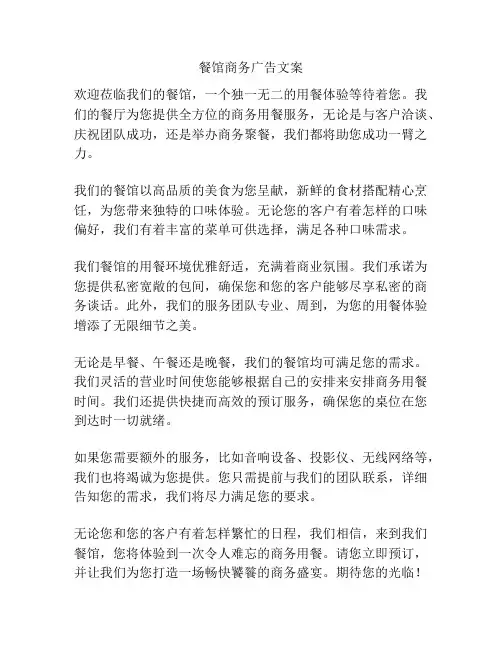 餐馆商务广告文案

欢迎莅临我们的餐馆，一个独一无二的用餐体验等待着您。我们的餐厅为您提供全方位的商务用餐服务，无论是与客户洽谈、庆祝团队成功，还是举办商务聚餐，我们都将助您成功一臂之力。

我们的餐馆以高品质的美食为您呈献，新鲜的食材搭配精心烹饪，为您带来独特的口味体验。无论您的客户有着怎样的口味偏好，我们有着丰富的菜单可供选择，满足各种口味需求。

我们餐馆的用餐环境优雅舒适，充满着商业氛围。我们承诺为您提供私密宽敞的包间，确保您和您的客户能够尽享私密的商务谈话。此外，我们的服务团队专业、周到，为您的用餐体验增添了无限细节之美。

无论是早餐、午餐还是晚餐，我们的餐馆均可满足您的需求。我们灵活的营业时间使您能够根据自己的安排来安排商务用餐时间。我们还提供快捷而高效的预订服务，确保您的桌位在您到达时一切就绪。

如果您需要额外的服务，比如音响设备、投影仪、无线网络等，我们也将竭诚为您提供。您只需提前与我们的团队联系，详细告知您的需求，我们将尽力满足您的要求。

无论您和您的客户有着怎样繁忙的日程，我们相信，来到我们餐馆，您将体验到一次令人难忘的商务用餐。请您立即预订，并让我们为您打造一场畅快饕餮的商务盛宴。期待您的光临！